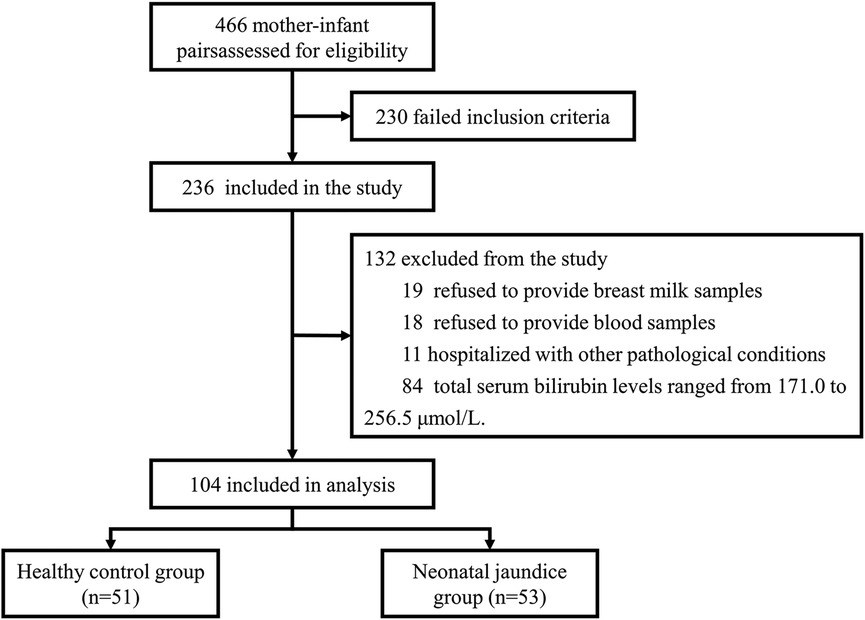 466 mother-infant pairsassessed for eligibility

230 failed inclusion criteria

236 included in the study

132 excluded from the study
19 refused to provide breast milk samples
18 refused to provide blood samples
11 hospitalized with other pathological conditions
84 total serum bilirubin levels ranged from 171.0 to 256.5 μmol/L.

104 included in analysis

Healthy control group (n=51)

Neonatal jaundice group (n=53)